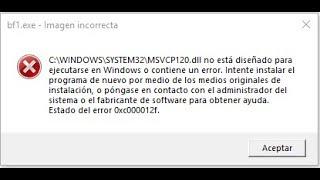 bf1.exe - Imagen incorrecta

C:\WINDOWS\SYSTEM32\MSVCP120.dll no está diseñado para ejecutarse en Windows o contiene un error. Intente instalar el programa de nuevo por medio de los medios originales de instalación, o póngase en contacto con el administrador del sistema o el fabricante de software para obtener ayuda. Estado del error 0xc000012f.

Aceptar